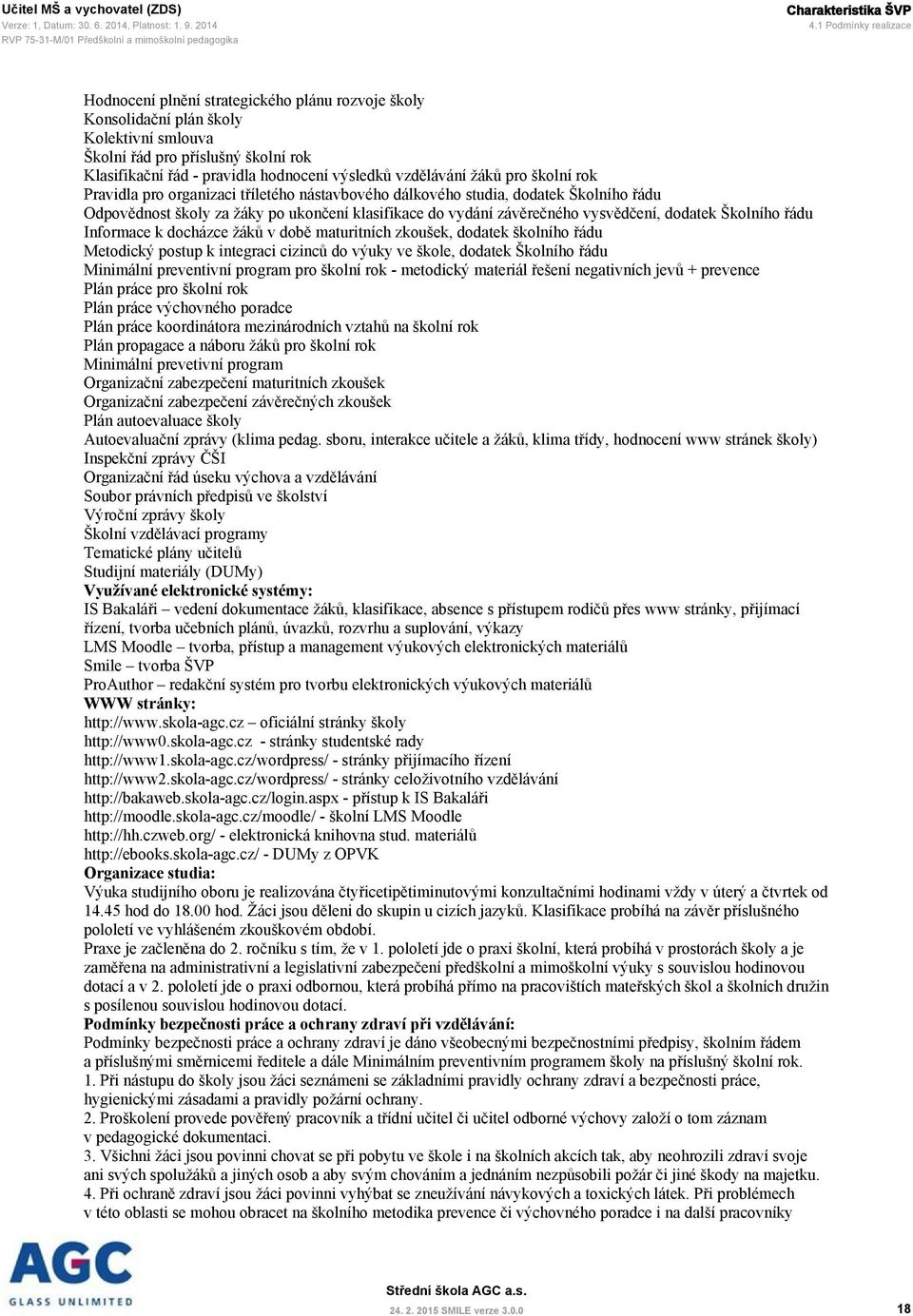 Učitel MŠ a vychovatel (ZDS)
Verze: 1, Datum: 30. 6. 2014, Platnost: 1. 9. 2014
RVP 75-31-M/01 Předškolní a mimoškolní pedagogika

Charakteristika ŠVP
4.1 Podmínky realizace

Hodnocení plnění strategického plánu rozvoje školy
Konsolidační plán školy
Kolektivní smlouva
Školní řád pro příslušný školní rok
Klasifikační řád - pravidla hodnocení výsledků vzdělávání žáků pro školní rok
Pravidla pro organizaci tříletého nástavbového dálkového studia, dodatek Školního řádu
Odpovědnost školy za žáky po ukončení klasifikace do vydání závěrečného vysvědčení, dodatek Školního řádu
Informace k docházce žáků v době maturitních zkoušek, dodatek školního řádu
Metodický postup k integraci cizinců do výuky ve škole, dodatek Školního řádu
Minimální preventivní program pro školní rok - metodický materiál řešení negativních jevů + prevence
Plán práce pro školní rok
Plán práce výchovného poradce
Plán práce koordinátora mezinárodních vztahů na školní rok
Plán propagace a náboru žáků pro školní rok
Minimální prevetivní program
Organizační zabezpečení maturitních zkoušek
Organizační zabezpečení závěrečných zkoušek
Plán autoevaluace školy
Autoevaluační zprávy (klima pedag. sboru, interakce učitele a žáků, klima třídy, hodnocení www stránek školy)
Inspekční zprávy ČŠI
Organizační řád úseku výchova a vzdělávání
Soubor právních předpisů ve školství
Výroční zprávy školy
Školní vzdělávací programy
Tematické plány učitelů
Studijní materiály (DUMy)
Využívané elektronické systémy:
IS Bakaláři – vedení dokumentace žáků, klasifikace, absence s přístupem rodičů přes www stránky, přijímací řízení, tvorba učebních plánů, úvazků, rozvrhu a suplování, výkazy
LMS Moodle – tvorba, přístup a management výukových elektronických materiálů
Smile – tvorba ŠVP
ProAuthor – redakční systém pro tvorbu elektronických výukových materiálů
WWW stránky:
http://www.skola-agc.cz – oficiální stránky školy
http://www0.skola-agc.cz - stránky studentské rady
http://www1.skola-agc.cz/wordpress/ - stránky přijímacího řízení
http://www2.skola-agc.cz/wordpress/ - stránky celoživotního vzdělávání
http://bakaweb.skola-agc.cz/login.aspx - přístup k IS Bakaláři
http://moodle.skola-agc.cz/moodle/ - školní LMS Moodle
http://hh.czweb.org/ - elektronická knihovna stud. materiálů
http://ebooks.skola-agc.cz/ - DUMy z OPVK
Organizace studia:
Výuka studijního oboru je realizována čtyřicetipětiminutovými konzultačními hodinami vždy v úterý a čtvrtek od 14.45 hod do 18.00 hod. Žáci jsou děleni do skupin u cizích jazyků. Klasifikace probíhá na závěr příslušného pololetí ve vyhlášeném zkouškovém období.
Praxe je začleněna do 2. ročníku s tím, že v 1. pololetí jde o praxi školní, která probíhá v prostorách školy a je zaměřena na administrativní a legislativní zabezpečení předškolní a mimoškolní výuky s souvislou hodinovou dotací a v 2. pololetí jde o praxi odbornou, která probíhá přímo na pracovištích mateřských škol a školních družin s posílenou souvislou hodinovou dotací.
Podmínky bezpečnosti práce a ochrany zdraví při vzdělávání:
Podmínky bezpečnosti práce a ochrany zdraví je dáno všeobecnými bezpečnostními předpisy, školním řádem a příslušnými směrnicemi ředitele a dále Minimálním preventivním programem školy na příslušný školní rok.
1. Při nástupu do školy jsou žáci seznámeni se základními pravidly ochrany zdraví a bezpečnosti práce, hygienickými zásadami a pravidly požární ochrany.
2. Proškolení provede pověřený pracovník a třídní učitel či učitel odborné výchovy založí o tom záznam v pedagogické dokumentaci.
3. Všichni žáci jsou povinni chovat se při pobytu ve škole i na školních akcích tak, aby neohrozili zdraví svoje ani svých spolužáků a jiných osob a aby svým chováním a jednáním nezpůsobili požár či jiné škody na majetku.
4. Při ochraně zdraví jsou žáci povinni vyhýbat se zneužívání návykových a toxických látek. Při problémech v této oblasti se mohou obracet na školního metodika prevence či výchovného poradce i na další pracovníky

AGC
GLASS UNLIMITED

Střední škola AGC a.s.
24. 2. 2015 SMILE verze 3.0.0
18